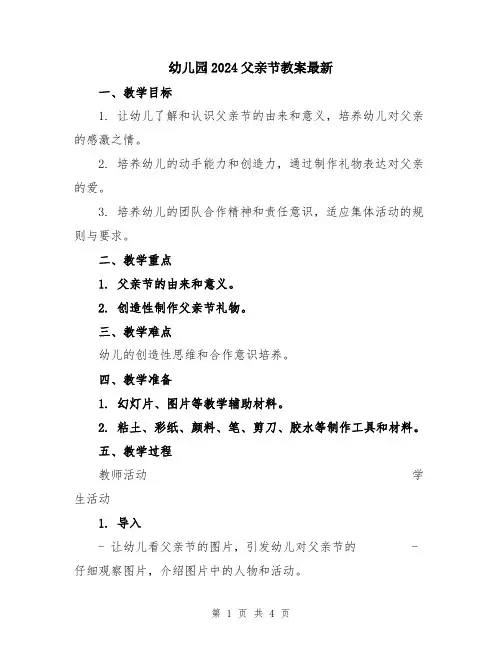 幼儿园2024父亲节教案最新

一、教学目标

1. 让幼儿了解和认识父亲节的由来和意义，培养幼儿对父亲的感激之情。

2. 培养幼儿的动手能力和创造力，通过制作礼物表达对父亲的爱。

3. 培养幼儿的团队合作精神和责任意识，适应集体活动的规则与要求。

二、教学重点

1. 父亲节的由来和意义。

2. 创造性制作父亲节礼物。

三、教学难点

幼儿的创造性思维和合作意识培养。

四、教学准备

1. 幻灯片、图片等教学辅助材料。

2. 粘土、彩纸、颜料、笔、剪刀、胶水等制作工具和材料。

五、教学过程

教师活动 学生活动

1. 导入

- 让幼儿看父亲节的图片，引发幼儿对父亲节的 - 仔细观察图片，介绍图片中的人物和活动。

第 1 页 共 4 页